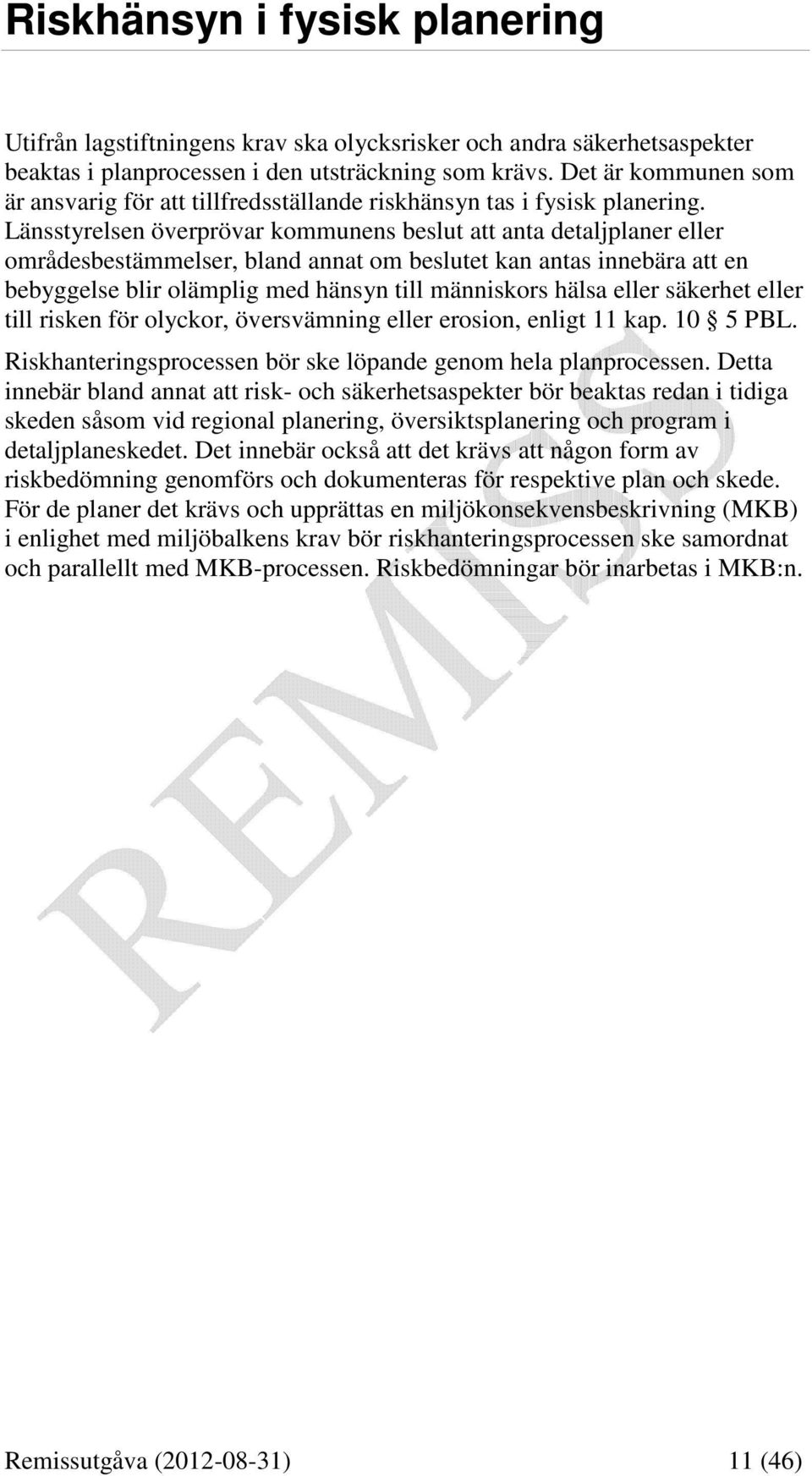 Riskhänsyn i fysisk planering

Utifrån lagstiftningens krav ska olycksrisker och andra säkerhetsaspekter beaktas i planprocessen i den utsträckning som krävs. Det är kommunen som är ansvarig för att tillfredsställande riskhänsyn tas i fysisk planering. Länsstyrelsen överprövar kommunens beslut att anta detaljplaner eller områdesbestämmelser, bland annat om beslutet kan antas innebära att en bebyggelse blir olämplig med hänsyn till människors hälsa eller säkerhet eller till risken för olyckor, översvämning eller erosion, enligt 11 kap. 10 § 5 PBL.

Riskhanteringsprocessen bör ske löpande genom hela planprocessen. Detta innebär bland annat att risk- och säkerhetsaspekter bör beaktas redan i tidiga skeden såsom vid regional planering, översiktsplanering och program i detaljplaneskedet. Det innebär också att det krävs att någon form av riskbedömning genomförs och dokumenteras för respektive plan och skede. För de planer det krävs och upprättas en miljökonsekvensbeskrivning (MKB) i enlighet med miljöbalkens krav bör riskhanteringsprocessen ske samordnat och parallellt med MKB-processen. Riskbedömningar bör inarbetas i MKB:n.

REMISS

Remissutgåva (2012-08-31) 11 (46)